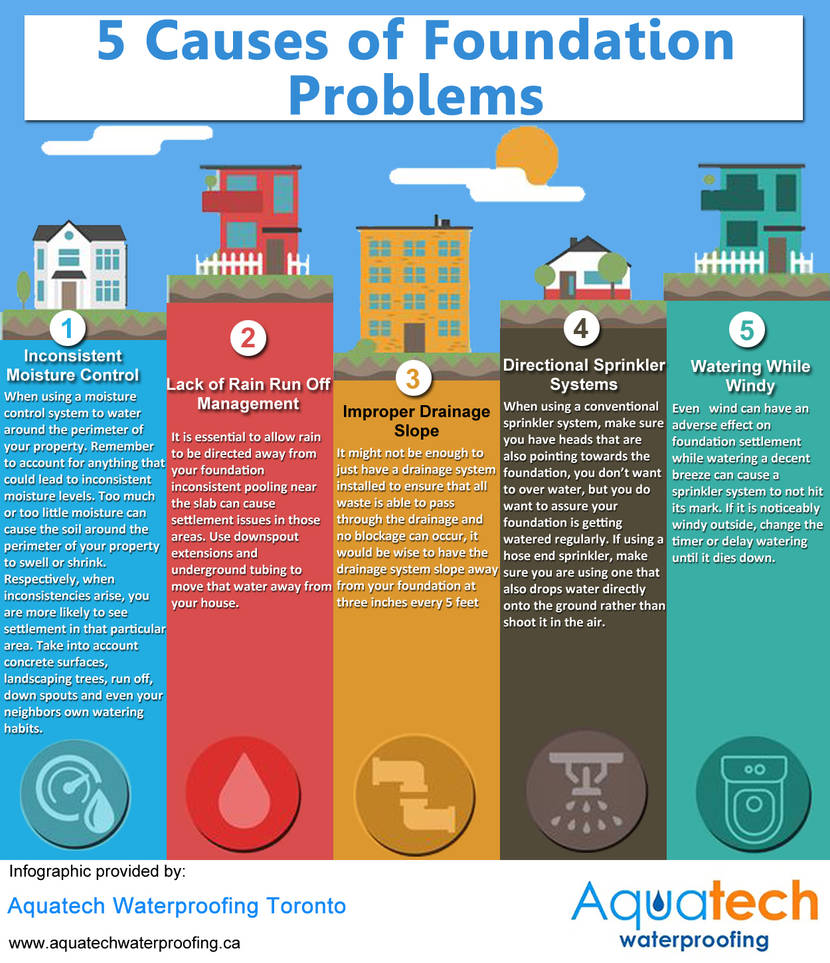 5 Causes of Foundation Problems

1
Inconsistent Moisture Control
When using a moisture control system to water around the perimeter of your property. Remember to account for anything that could lead to inconsistent moisture levels. Too much or too little moisture can cause the soil around the perimeter of your property to swell or shrink. Respectively, when inconsistencies arise, you are more likely to see settlement in that particular area. Take into account concrete surfaces, landscaping trees, run off, down spouts and even your neighbors own watering habits.

2
Lack of Rain Run Off Management
It is essential to allow rain to be directed away from your foundation inconsistent pooling near the slab can cause settlement issues in those areas. Use downspout extensions and underground tubing to move that water away from your house.

3
Improper Drainage Slope
It might not be enough to just have a drainage system installed to ensure that all waste is able to pass through the drainage and no blockage can occur, it would be wise to have the drainage system slope away from your foundation at three inches every 5 feet

4
Directional Sprinkler Systems
When using a conventional sprinkler system, make sure you have heads that are also pointing towards the foundation, you don't want to over water, but you do want to assure your foundation is getting watered regularly. If using a hose end sprinkler, make sure you are using one that also drops water directly onto the ground rather than shoot it in the air.

5
Watering While Windy
Even wind can have an adverse effect on foundation settlement while watering a decent breeze can cause a sprinkler system to not hit its mark. If it is noticeably windy outside, change the timer or delay watering until it dies down.

Infographic provided by:
Aquatech Waterproofing Toronto
www.aquatechwaterproofing.ca

Aquatech
waterproofing